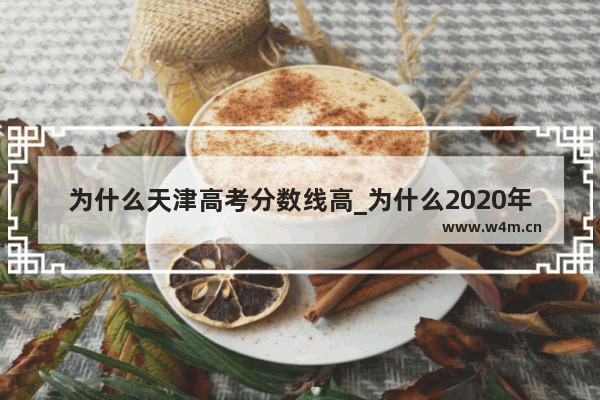 为什么天津高考分数线高_为什么2020年

www.w4m.cn